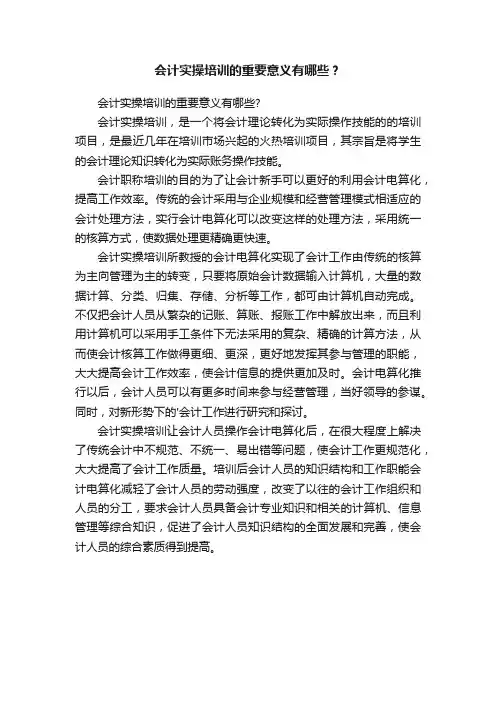 会计实操培训的重要意义有哪些？

会计实操培训的重要意义有哪些?

会计实操培训，是一个将会计理论转化为实际操作技能的的培训项目，是最近几年在培训市场兴起的火热培训项目，其宗旨是将学生的会计理论知识转化为实际账务操作技能。

会计职称培训的目的为了让会计新手可以更好的利用会计电算化，提高工作效率。传统的会计采用与企业规模和经营管理模式相适应的会计处理方法，实行会计电算化可以改变这样的处理方法，采用统一的核算方式，使数据处理更精确更快速。

会计实操培训所教授的会计电算化实现了会计工作由传统的核算为主向管理为主的转变，只要将原始会计数据输入计算机，大量的数据计算、分类、归集、存储、分析等工作，都可由计算机自动完成。不仅把会计人员从繁杂的记账、算账、报账工作中解放出来，而且利用计算机可以采用手工条件下无法采用的复杂、精确的计算方法，从而使会计核算工作做得更细、更深，更好地发挥其参与管理的职能，大大提高会计工作效率，使会计信息的提供更加及时。会计电算化推行以后，会计人员可以有更多时间来参与经营管理，当好领导的参谋。同时，对新形势下的'会计工作进行研究和探讨。

会计实操培训让会计人员操作会计电算化后，在很大程度上解决了传统会计中不规范、不统一、易出错等问题，使会计工作更规范化，大大提高了会计工作质量。培训后会计人员的知识结构和工作职能会计电算化减轻了会计人员的劳动强度，改变了以往的会计工作组织和人员的分工，要求会计人员具备会计专业知识和相关的计算机、信息管理等综合知识，促进了会计人员知识结构的全面发展和完善，使会计人员的综合素质得到提高。